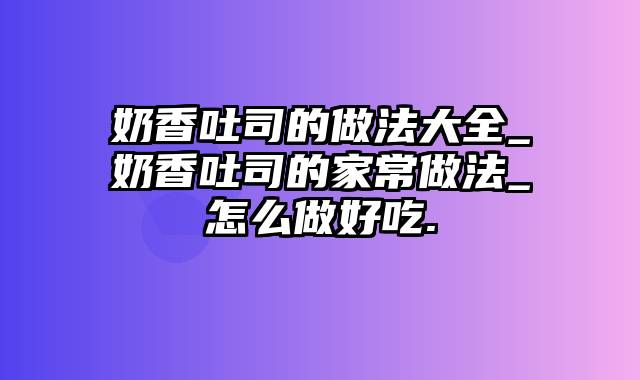 奶香吐司的做法大全_奶香吐司的家常做法_怎么做好吃.